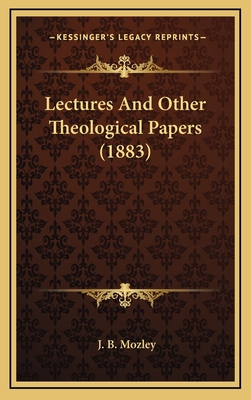 —KESSINGER'S LEGACY REPRINTS—

Lectures And Other Theological Papers (1883)

J. B. Mozley